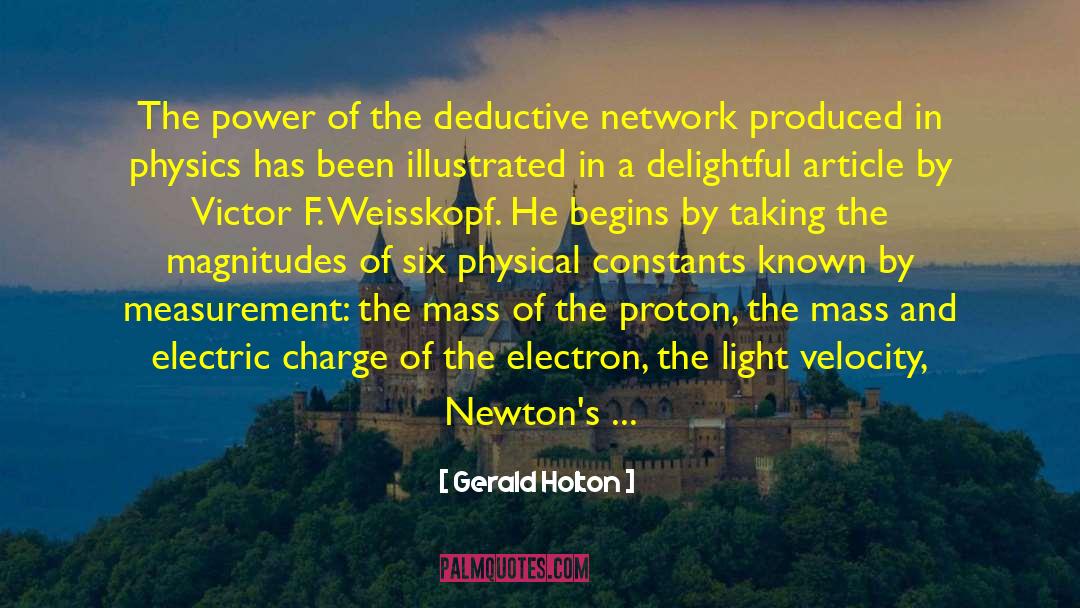 The power of the deductive network produced in physics has been illustrated in a delightful article by Victor F. Weisskopf. He begins by taking the magnitudes of six physical constants known by measurement: the mass of the proton, the mass and electric charge of the electron, the light velocity, Newton's ...

[ Gerald Holton ]

PALMQUOTES.COM